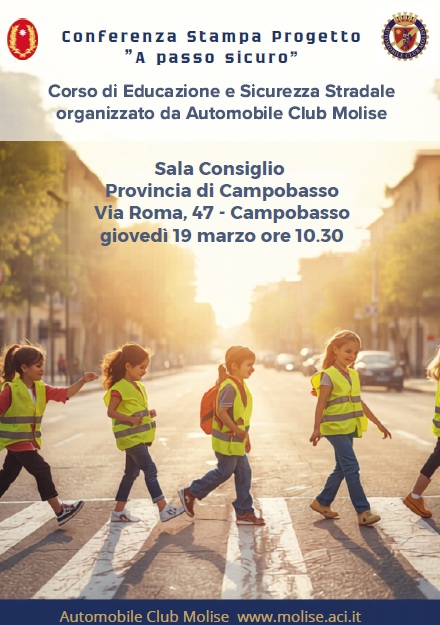 Conferenza Stampa Progetto
"A passo sicuro"

Corso di Educazione e Sicurezza Stradale organizzato da Automobile Club Molise

Sala Consiglio
Provincia di Campobasso
Via Roma, 47 - Campobasso
giovedì 19 marzo ore 10.30

Automobile Club Molise www.molise.aci.it